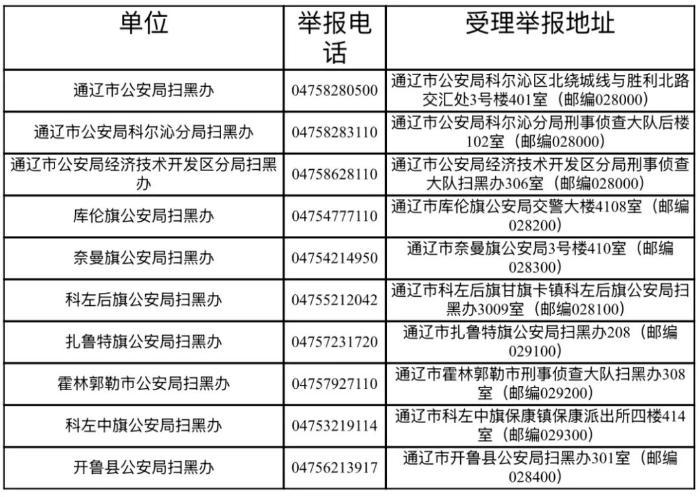 | 单位 | 举报电话 | 受理举报地址 |
|---|---|---|
| 通辽市公安局扫黑办 | 04758280500 | 通辽市公安局科尔沁区北绕城线与胜利北路交汇处3号楼401室（邮编028000） |
| 通辽市公安局科尔沁分局扫黑办 | 04758283110 | 通辽市公安局科尔沁分局刑事侦查大队后楼102室（邮编028000） |
| 通辽市公安局经济技术开发区分局扫黑办 | 04758628110 | 通辽市公安局经济技术开发区分局刑事侦查大队扫黑办306室（邮编028000） |
| 库伦旗公安局扫黑办 | 04754777110 | 通辽市库伦旗公安局交警大楼4108室（邮编028200） |
| 奈曼旗公安局扫黑办 | 04754214950 | 通辽市奈曼旗公安局3号楼410室（邮编028300） |
| 科左后旗公安局扫黑办 | 04755212042 | 通辽市科左后旗甘旗卡镇科左后旗公安局扫黑办3009室（邮编028100） |
| 扎鲁特旗公安局扫黑办 | 04757231720 | 通辽市扎鲁特旗公安局扫黑办208（邮编029100） |
| 霍林郭勒市公安局扫黑办 | 04757927110 | 通辽市霍林郭勒市刑事侦查大队扫黑办308室（邮编029200） |
| 科左中旗公安局扫黑办 | 04753219114 | 通辽市科左中旗保康镇保康派出所四楼414室（邮编029300） |
| 开鲁县公安局扫黑办 | 04756213917 | 通辽市开鲁县公安局扫黑办301室（邮编028400） |